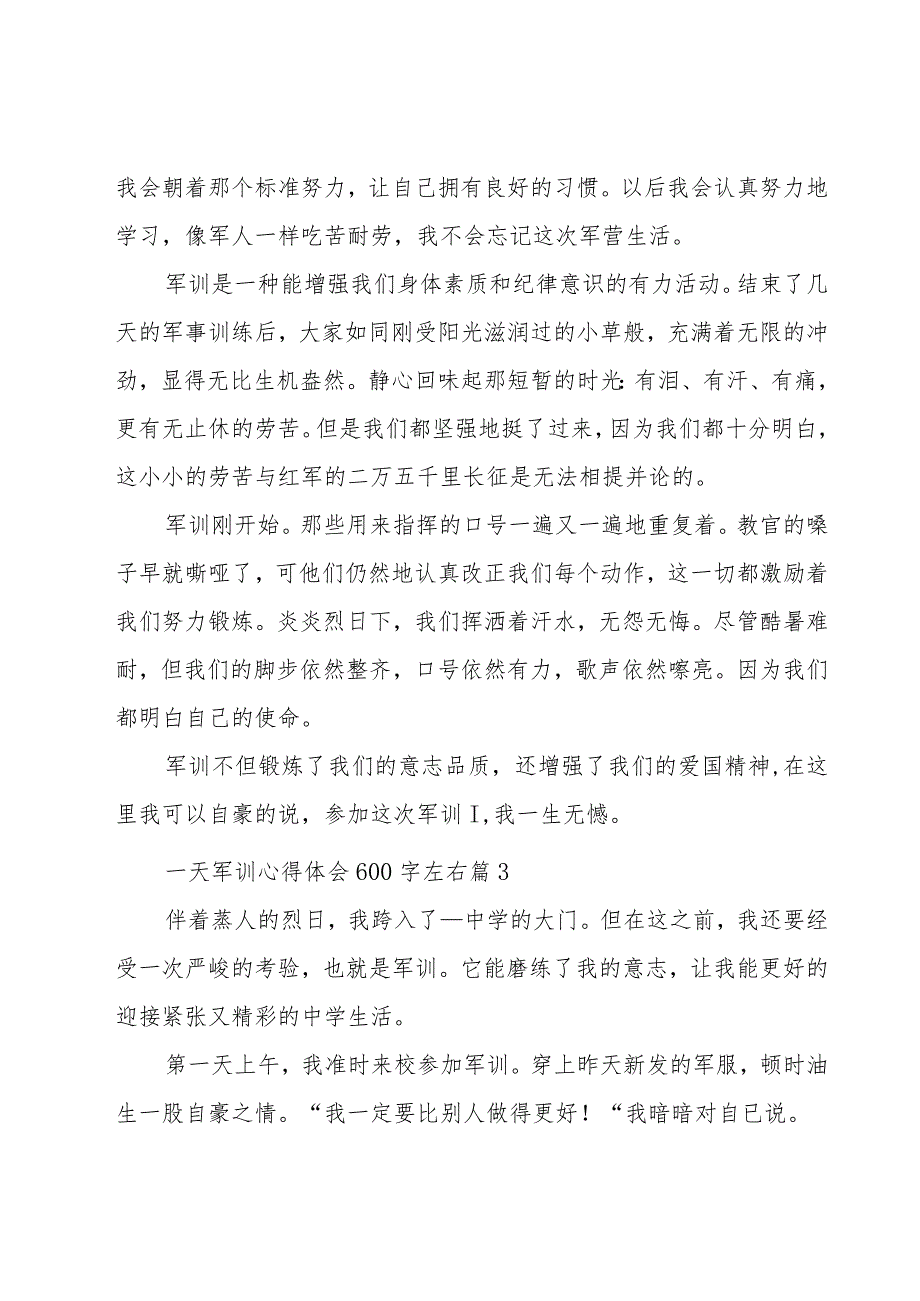 我会朝着那个标准努力，让自己拥有良好的习惯。以后我会认真努力地学习，像军人一样吃苦耐劳，我不会忘记这次军营生活。

军训是一种能增强我们身体素质和纪律意识的有力活动。结束了几天的军事训练后，大家如同刚受阳光滋润过的小草般，充满着无限的冲劲，显得无比生机盎然。静心回味起那短暂的时光：有泪、有汗、有痛，更有无止休的劳苦。但是我们都坚强地挺了过来，因为我们都十分明白，这小小的劳苦与红军的二万五千里长征是无法相提并论的。

军训刚开始。那些用来指挥的口号一遍又一遍地重复着。教官的嗓子早就嘶哑了，可他们仍然地认真改正我们每个动作，这一切都激励着我们努力锻炼。炎炎烈日下，我们挥洒着汗水，无怨无悔。尽管酷暑难耐，但我们的脚步依然整齐，口号依然有力，歌声依然嘹亮。因为我们都明白自己的使命。

军训不但锻炼了我们的意志品质，还增强了我们的爱国精神，在这里我可以自豪的说，参加这次军训I，我一生无憾。

一天军训心得体会600字左右篇3

伴着蒸人的烈日，我跨入了—中学的大门。但在这之前，我还要经受一次严峻的考验，也就是军训。它能磨练了我的意志，让我能更好的迎接紧张又精彩的中学生活。

第一天上午，我准时来校参加军训。穿上昨天新发的军服，顿时油生一股自豪之情。“我一定要比别人做得更好！“我暗暗对自已说。